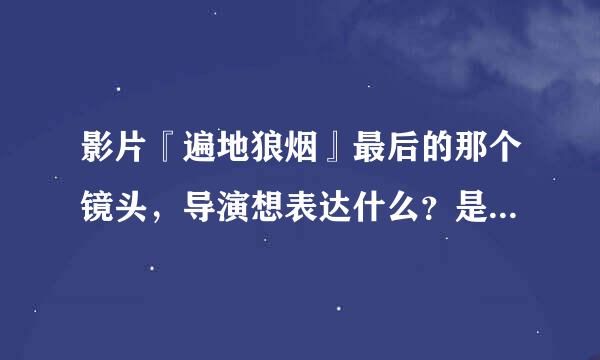 影片『遍地狼烟』最后的那个镜头，导演想表达什么？是...